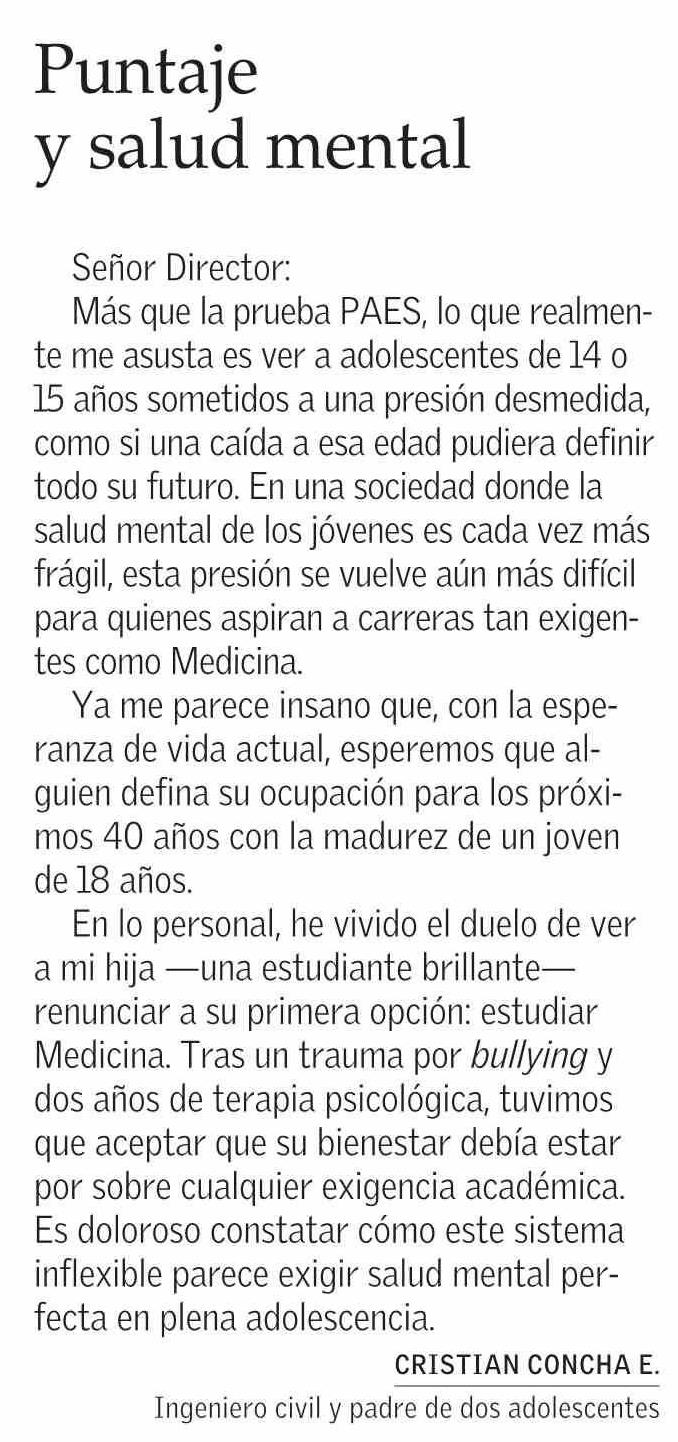 Puntaje y salud mental

Señor Director:

Más que la prueba PAES, lo que realmente me asusta es ver a adolescentes de 14 o 15 años sometidos a una presión desmedida, como si una caída a esa edad pudiera definir todo su futuro. En una sociedad donde la salud mental de los jóvenes es cada vez más frágil, esta presión se vuelve aún más difícil para quienes aspiran a carreras tan exigentes como Medicina.

Ya me parece insano que, con la esperanza de vida actual, esperemos que alguien defina su ocupación para los próximos 40 años con la madurez de un joven de 18 años.

En lo personal, he vivido el duelo de ver a mi hija —una estudiante brillante— renunciar a su primera opción: estudiar Medicina. Tras un trauma por bullying y dos años de terapia psicológica, tuvimos que aceptar que su bienestar debía estar por sobre cualquier exigencia académica. Es doloroso constatar cómo este sistema inflexible parece exigir salud mental perfecta en plena adolescencia.

CRISTIAN CONCHA E.

Ingeniero civil y padre de dos adolescentes